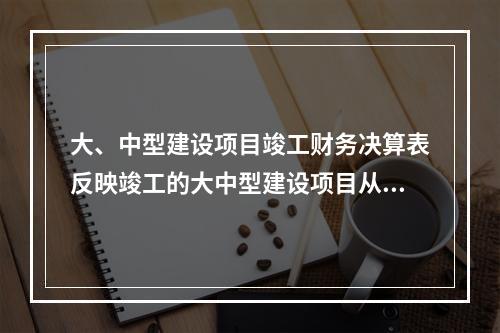 大、中型建设项目竣工财务决算表反映竣工的大中型建设项目从...